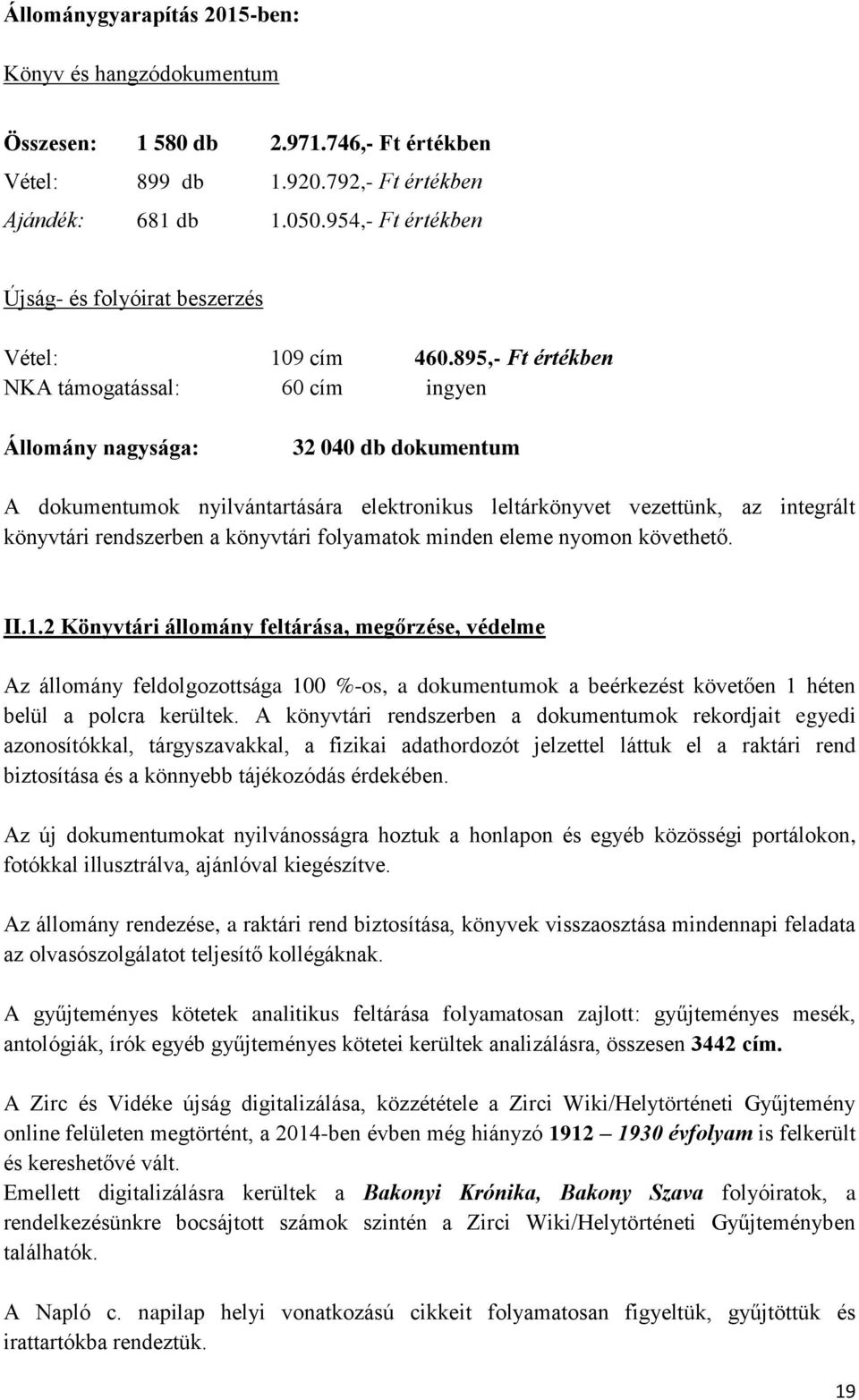 Állománygyarapítás 2015-ben:

Könyv és hangzódokumentum

Összesen: 1 580 db 2.971.746,- Ft értékben
Vétel: 899 db 1.920.792,- Ft értékben
Ajándék: 681 db 1.050.954,- Ft értékben

Újság- és folyóirat beszerzés

Vétel: 109 cím 460.895,- Ft értékben
NKA támogatással: 60 cím ingyen

Állomány nagysága: 32 040 db dokumentum

A dokumentumok nyilvántartására elektronikus leltárkönyvet vezettünk, az integrált könyvtári rendszerben a könyvtári folyamatok minden eleme nyomon követhető.

II.1.2 Könyvtári állomány feltárása, megőrzése, védelme

Az állomány feldolgozottsága 100 %-os, a dokumentumok a beérkezést követően 1 héten belül a polcra kerültek. A könyvtári rendszerben a dokumentumok rekordjait egyedi azonosítókkal, tárgyszavakkal, a fizikai adathordozót jelzettel láttuk el a raktári rend biztosítása és a könnyebb tájékozódás érdekében.

Az új dokumentumokat nyilvánosságra hoztuk a honlapon és egyéb közösségi portálokon, fotókkal illusztrálva, ajánlóval kiegészítve.

Az állomány rendezése, a raktári rend biztosítása, könyvek visszaosztása mindennapi feladata az olvasószolgálatot teljesítő kollégáknak.

A gyűjteményes kötetek analitikus feltárása folyamatosan zajlott: gyűjteményes mesék, antológiák, írók egyéb gyűjteményes kötetei kerültek analizálásra, összesen 3442 cím.

A Zirc és Vidéke újság digitalizálása, közzététele a Zirci Wiki/Helytörténeti Gyűjtemény online felületen megtörtént, a 2014-ben évben még hiányzó 1912 – 1930 évfolyam is felkerült és kereshetővé vált.
Emellett digitalizálásra kerültek a Bakonyi Krónika, Bakony Szava folyóiratok, a rendelkezésünkre bocsájtott számok szintén a Zirci Wiki/Helytörténeti Gyűjteményben találhatók.

A Napló c. napilap helyi vonatkozású cikkeit folyamatosan figyeltük, gyűjtöttük és irattartókba rendeztük.

19